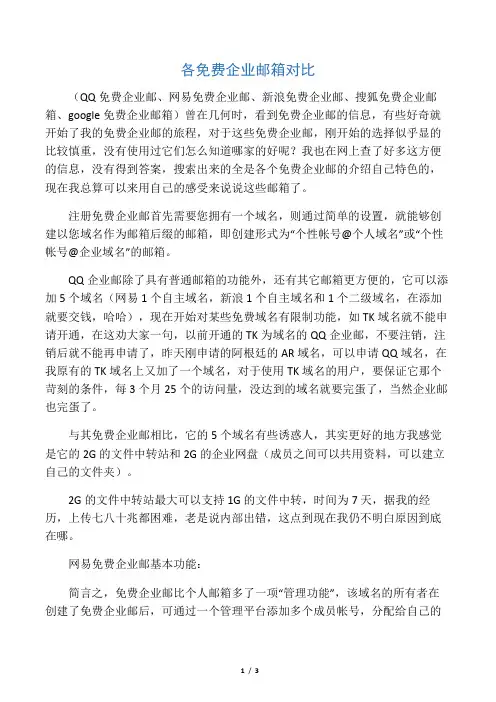 各免费企业邮箱对比

（QQ 免费企业邮、网易免费企业邮、新浪免费企业邮、搜狐免费企业邮箱、google 免费企业邮箱）曾在几何时，看到免费企业邮的信息，有些好奇就开始了我的免费企业邮的旅程，对于这些免费企业邮，刚开始的选择似乎显的比较慎重，没有使用过它们怎么知道哪家的好呢？我也在网上查了好多这方便的信息，没有得到答案，搜索出来的全是各个免费企业邮的介绍自己特色的，现在我总算可以来用自己的感受来说说这些邮箱了。

注册免费企业邮首先需要您拥有一个域名，则通过简单的设置，就能够创建以您域名作为邮箱后缀的邮箱，即创建形式为“个性帐号@个人域名”或“个性帐号@企业域名”的邮箱。

QQ 企业邮除了具有普通邮箱的功能外，还有其它邮箱更方便的，它可以添加 5 个域名（网易 1 个自主域名，新浪 1 个自主域名和 1 个二级域名，在添加就要交钱，哈哈），现在开始对某些免费域名有限制功能，如 TK 域名就不能申请开通，在这劝大家一句，以前开通的 TK 为域名的 QQ 企业邮，不要注销，注销后就不能再申请了，昨天刚申请的阿根廷的 AR 域名，可以申请 QQ 域名，在我原有的 TK 域名上又加了一个域名，对于使用 TK 域名的用户，要保证它那个苛刻的条件，每 3 个月 25 个的访问量，没达到的域名就要完蛋了，当然企业邮也完蛋了。

与其免费企业邮相比，它的 5 个域名有些诱惑人，其实更好的地方我感觉是它的 2G 的文件中转站和 2G 的企业网盘（成员之间可以共用资料，可以建立自己的文件夹）。

2G 的文件中转站最大可以支持 1G 的文件中转，时间为 7 天，据我的经历，上传七八十兆都困难，老是说内部出错，这点到现在我仍不明白原因到底在哪。

网易免费企业邮基本功能：

简言之，免费企业邮比个人邮箱多了一项“管理功能”，该域名的所有者在创建了免费企业邮后，可通过一个管理平台添加多个成员帐号，分配给自己的

1 / 3